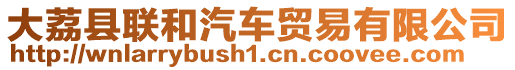 大荔县联和汽车贸易有限公司
http://wnlarrybush1.cn.coovee.com